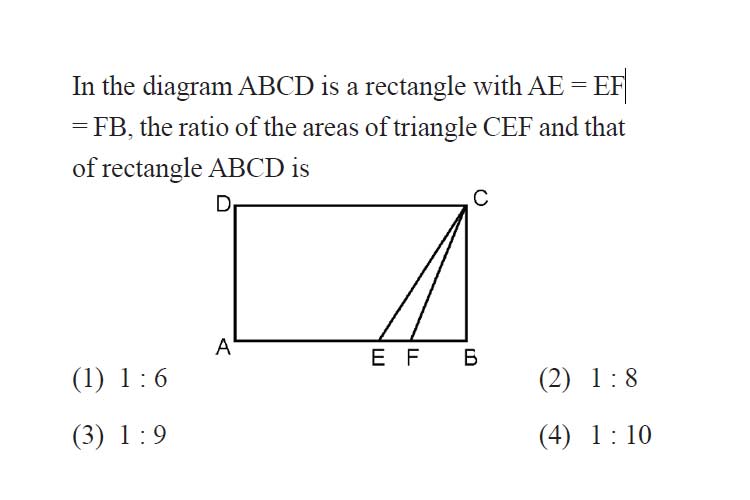 In the diagram ABCD is a rectangle with AE = EF = FB, the ratio of the areas of triangle CEF and that of rectangle ABCD is

D C A E F B

(1) 1 : 6
(2) 1 : 8
(3) 1 : 9
(4) 1 : 10